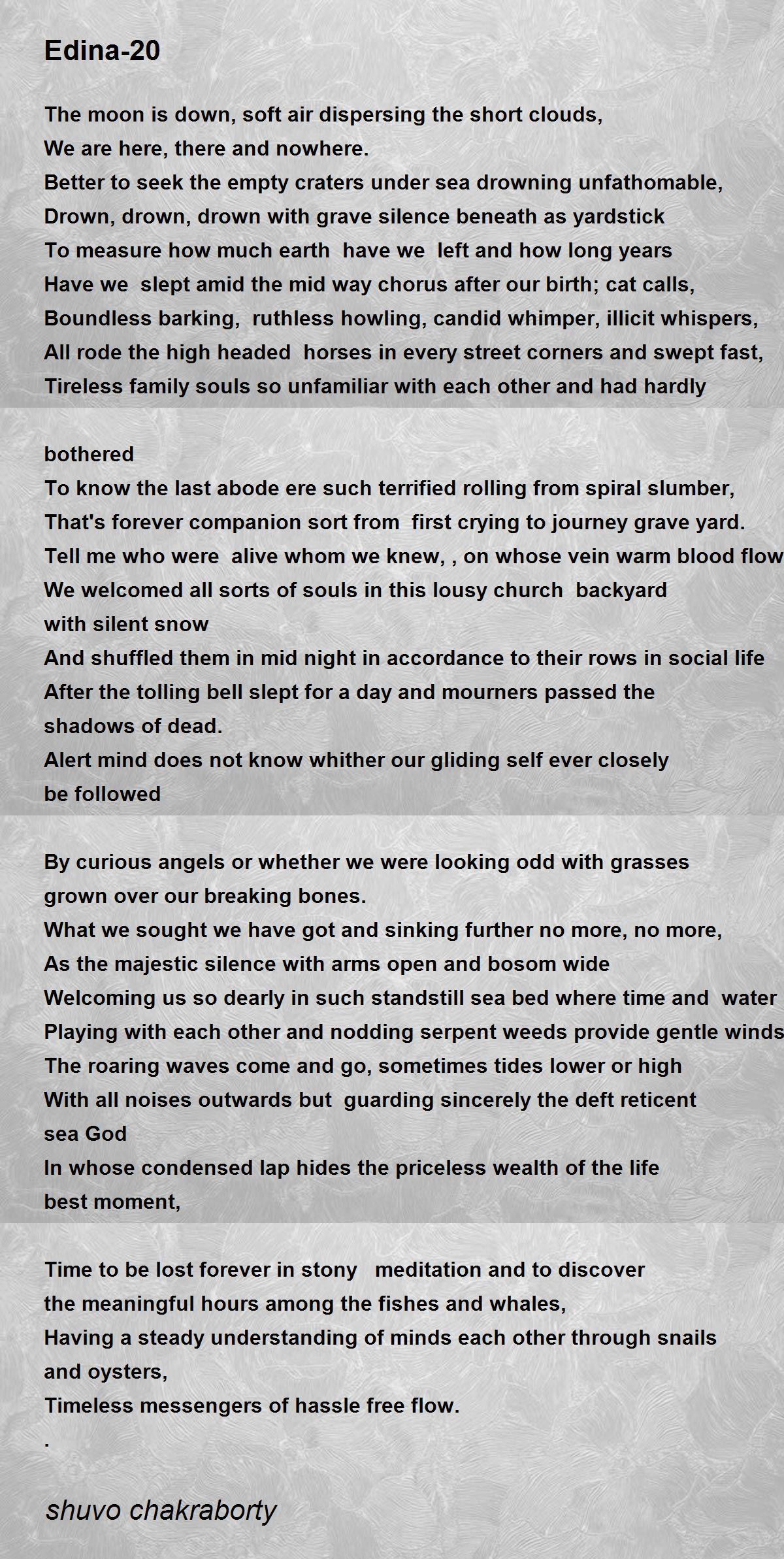 Edina-20

The moon is down, soft air dispersing the short clouds,
We are here, there and nowhere.
Better to seek the empty craters under sea drowning unfathomable,
Drown, drown, drown with grave silence beneath as yardstick
To measure how much earth have we left and how long years
Have we slept amid the mid way chorus after our birth; cat calls,
Boundless barking, ruthless howling, candid whimper, illicit whispers,
All rode the high headed horses in every street corners and swept fast,
Tireless family souls so unfamiliar with each other and had hardly

bothered
To know the last abode ere such terrified rolling from spiral slumber,
That's forever companion sort from first crying to journey grave yard.
Tell me who were alive whom we knew, , on whose vein warm blood flow
We welcomed all sorts of souls in this lousy church backyard
with silent snow
And shuffled them in mid night in accordance to their rows in social life
After the tolling bell slept for a day and mourners passed the
shadows of dead.
Alert mind does not know whither our gliding self ever closely
be followed

By curious angels or whether we were looking odd with grasses
grown over our breaking bones.
What we sought we have got and sinking further no more, no more,
As the majestic silence with arms open and bosom wide
Welcoming us so dearly in such standstill sea bed where time and water
Playing with each other and nodding serpent weeds provide gentle winds
The roaring waves come and go, sometimes tides lower or high
With all noises outwards but guarding sincerely the deft reticent
sea God
In whose condensed lap hides the priceless wealth of the life
best moment,

Time to be lost forever in stony meditation and to discover
the meaningful hours among the fishes and whales,
Having a steady understanding of minds each other through snails
and oysters,
Timeless messengers of hassle free flow.
.

shuvo chakraborty